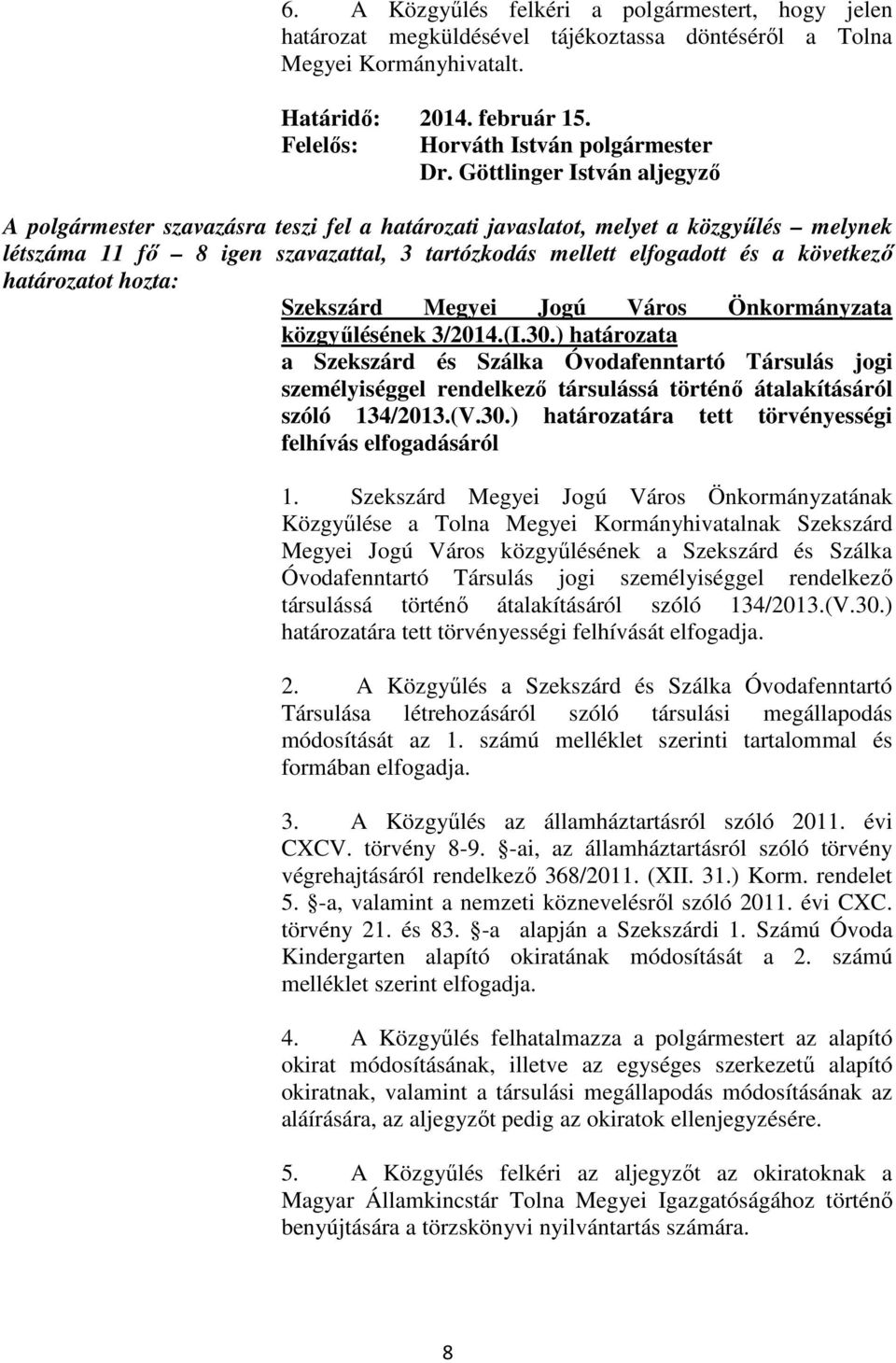 6. A Közgyűlés felkéri a polgármestert, hogy jelen határozat megküldésével tájékoztassa döntéséről a Tolna Megyei Kormányhivatalt.

Határidő: 2014. február 15.
Felelős: Horváth István polgármester
Dr. Göttlinger István aljegyző

A polgármester szavazásra teszi fel a határozati javaslatot, melyet a közgyűlés – melynek létszáma 11 fő – 8 igen szavazattal, 3 tartózkodás mellett elfogadott és a következő határozatot hozta:

Szekszárd Megyei Jogú Város Önkormányzata közgyűlésének 3/2014.(I.30.) határozata
a Szekszárd és Szálka Óvodafenntartó Társulás jogi személyiséggel rendelkező társulássá történő átalakításáról szóló 134/2013.(V.30.) határozatára tett törvényességi felhívás elfogadásáról

1. Szekszárd Megyei Jogú Város Önkormányzatának Közgyűlése a Tolna Megyei Kormányhivatalnak Szekszárd Megyei Jogú Város közgyűlésének a Szekszárd és Szálka Óvodafenntartó Társulás jogi személyiséggel rendelkező társulássá történő átalakításáról szóló 134/2013.(V.30.) határozatára tett törvényességi felhívását elfogadja.

2. A Közgyűlés a Szekszárd és Szálka Óvodafenntartó Társulása létrehozásáról szóló társulási megállapodás módosítását az 1. számú melléklet szerinti tartalommal és formában elfogadja.

3. A Közgyűlés az államháztartásról szóló 2011. évi CXCV. törvény 8-9. -ai, az államháztartásról szóló törvény végrehajtásáról rendelkező 368/2011. (XII. 31.) Korm. rendelet 5. -a, valamint a nemzeti köznevelésről szóló 2011. évi CXC. törvény 21. és 83. -a alapján a Szekszárdi 1. Számú Óvoda Kindergarten alapító okiratának módosítását a 2. számú melléklet szerint elfogadja.

4. A Közgyűlés felhatalmazza a polgármestert az alapító okirat módosításának, illetve az egységes szerkezetű alapító okiratnak, valamint a társulási megállapodás módosításának az aláírására, az aljegyzőt pedig az okiratok ellenjegyzésére.

5. A Közgyűlés felkéri az aljegyzőt az okiratoknak a Magyar Államkincstár Tolna Megyei Igazgatóságához történő benyújtására a törzskönyvi nyilvántartás számára.

8